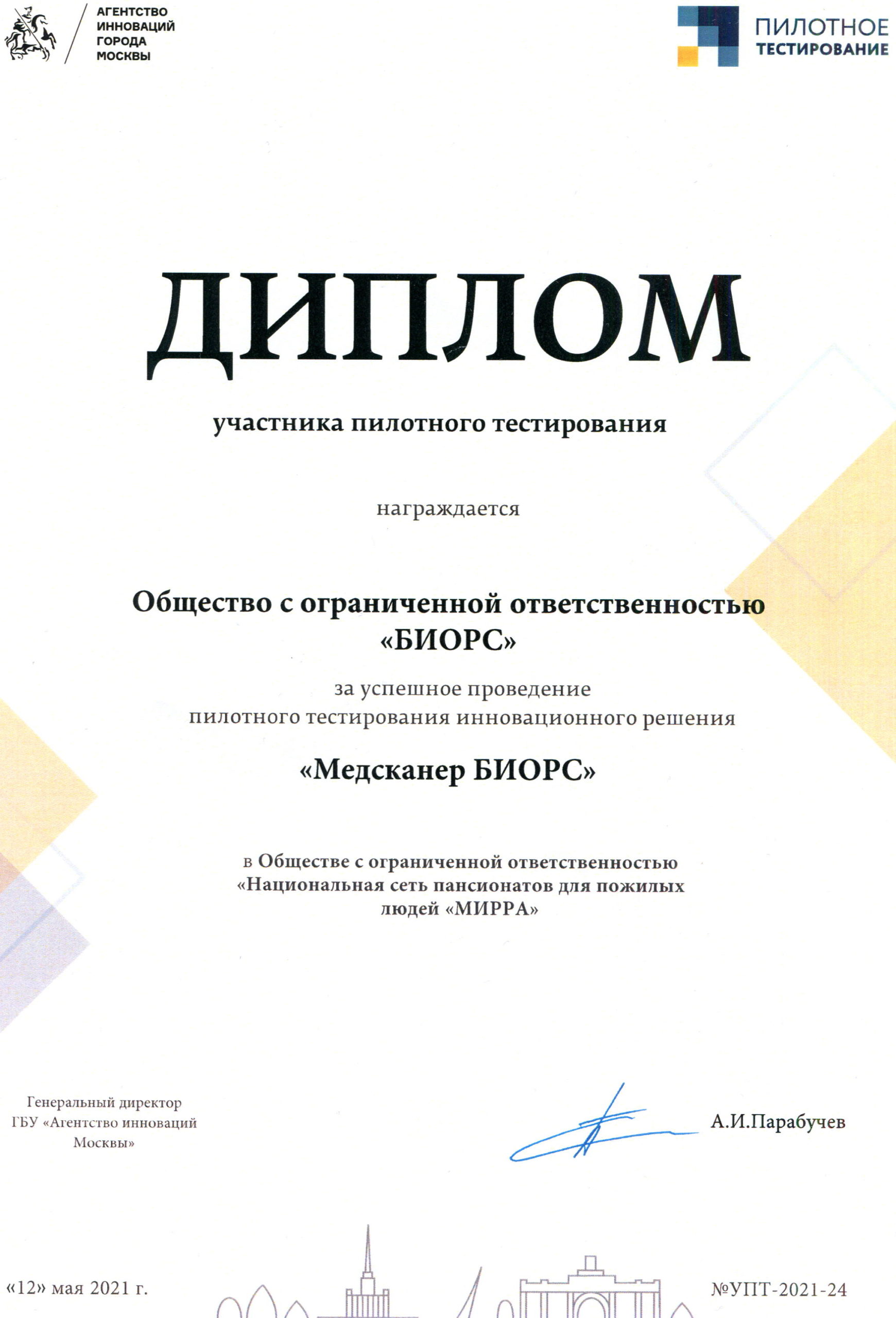 АГЕНТСТВО ИННОВАЦИЙ ГОРОДА МОСКВЫ

ПИЛОТНОЕ ТЕСТИРОВАНИЕ

ДИПЛОМ

участника пилотного тестирования

награждается

Общество с ограниченной ответственностью «БИОРС»

за успешное проведение пилотного тестирования инновационного решения

«Медсканер БИОРС»

в Обществе с ограниченной ответственностью «Национальная сеть пансионатов для пожилых людей «МИРРА»

Генеральный директор ГБУ «Агентство инноваций Москвы»

А.И.Парабучев

«12» мая 2021 г.

№УПТ-2021-24